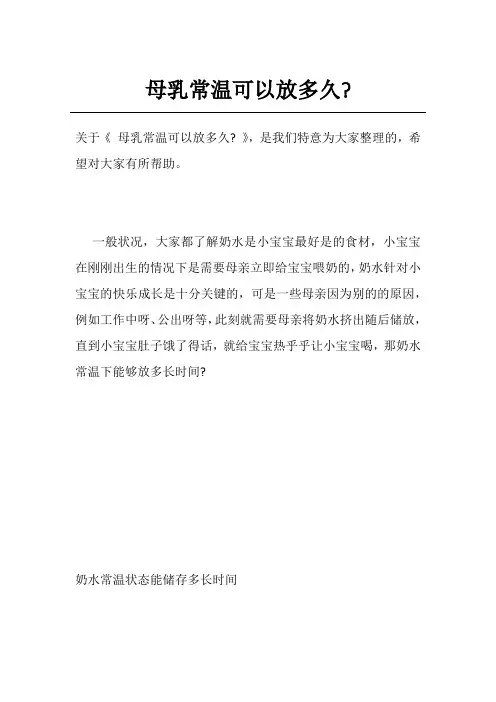 母乳常温可以放多久?

关于《 母乳常温可以放多久? 》，是我们特意为大家整理的，希望对大家有所帮助。

一般状况，大家都了解奶水是小宝宝最好是的食材，小宝宝在刚刚出生的情况下是需要母亲立即给宝宝喂奶的，奶水针对小宝宝的快乐成长是十分关键的，可是一些母亲因为别的的原因，例如工作中呀、公出呀等，此刻就需要母亲将奶水挤出随后储放，直到小宝宝肚子饿了得话，就给宝宝热乎乎让小宝宝喝，那奶水常温下能够放多长时间?

奶水常温状态能储存多长时间